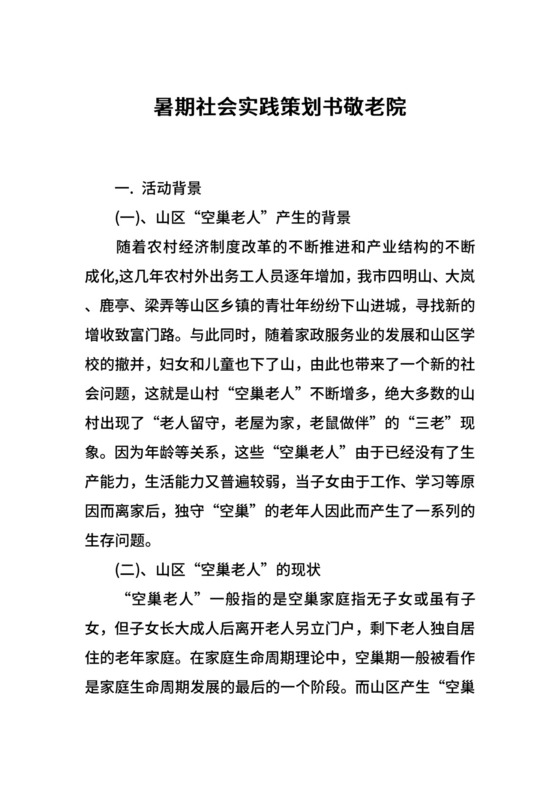 暑期社会实践策划书敬老院

一. 活动背景

(一)、山区“空巢老人”产生的背景

随着农村经济制度改革的不断推进和产业结构的不断成化,这几年农村外出务工人员逐年增加，我市四明山、大岚、鹿亭、梁弄等山区乡镇的青壮年纷纷下山进城，寻找新的增收致富门路。与此同时，随着家政服务业的发展和山区学校的撤并，妇女和儿童也下了山，由此也带来了一个新的社会问题，这就是山村“空巢老人”不断增多，绝大多数的山村出现了“老人留守，老屋为家，老鼠做伴”的“三老”现象。因为年龄等关系，这些“空巢老人”由于已经没有了生产能力，生活能力又普遍较弱，当子女由于工作、学习等原因而离家后，独守“空巢”的老年人因此而产生了一系列的生存问题。

(二)、山区“空巢老人”的现状

“空巢老人”一般指的是空巢家庭指无子女或虽有子女，但子女长大成人后离开老人另立门户，剩下老人独自居住的老年家庭。在家庭生命周期理论中，空巢期一般被看作是家庭生命周期发展的最后的一个阶段。而山区产生“空巢